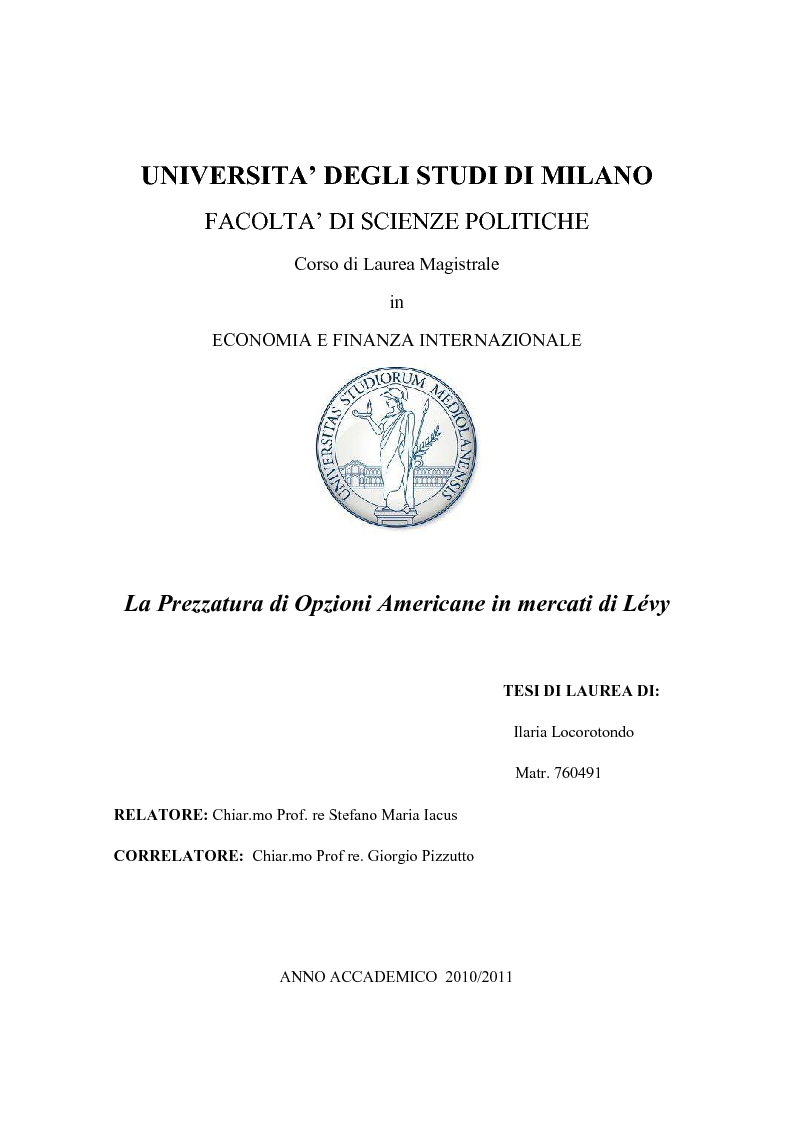 UNIVERSITA' DEGLI STUDI DI MILANO

FACOLTA' DI SCIENZE POLITICHE

Corso di Laurea Magistrale

in

ECONOMIA E FINANZA INTERNAZIONALE

UNIVERSITAS STUDIORUM MEDIOLANENSIS

La Prezzatura di Opzioni Americane in mercati di Lévy

TESI DI LAUREA DI:

Ilaria Locorotondo

Matr. 760491

RELATORE: Chiar.mo Prof. re Stefano Maria Iacus

CORRELATORE: Chiar.mo Prof re. Giorgio Pizzutto

ANNO ACCADEMICO 2010/2011